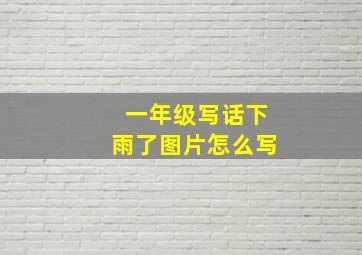 一年级写话下雨了图片怎么写